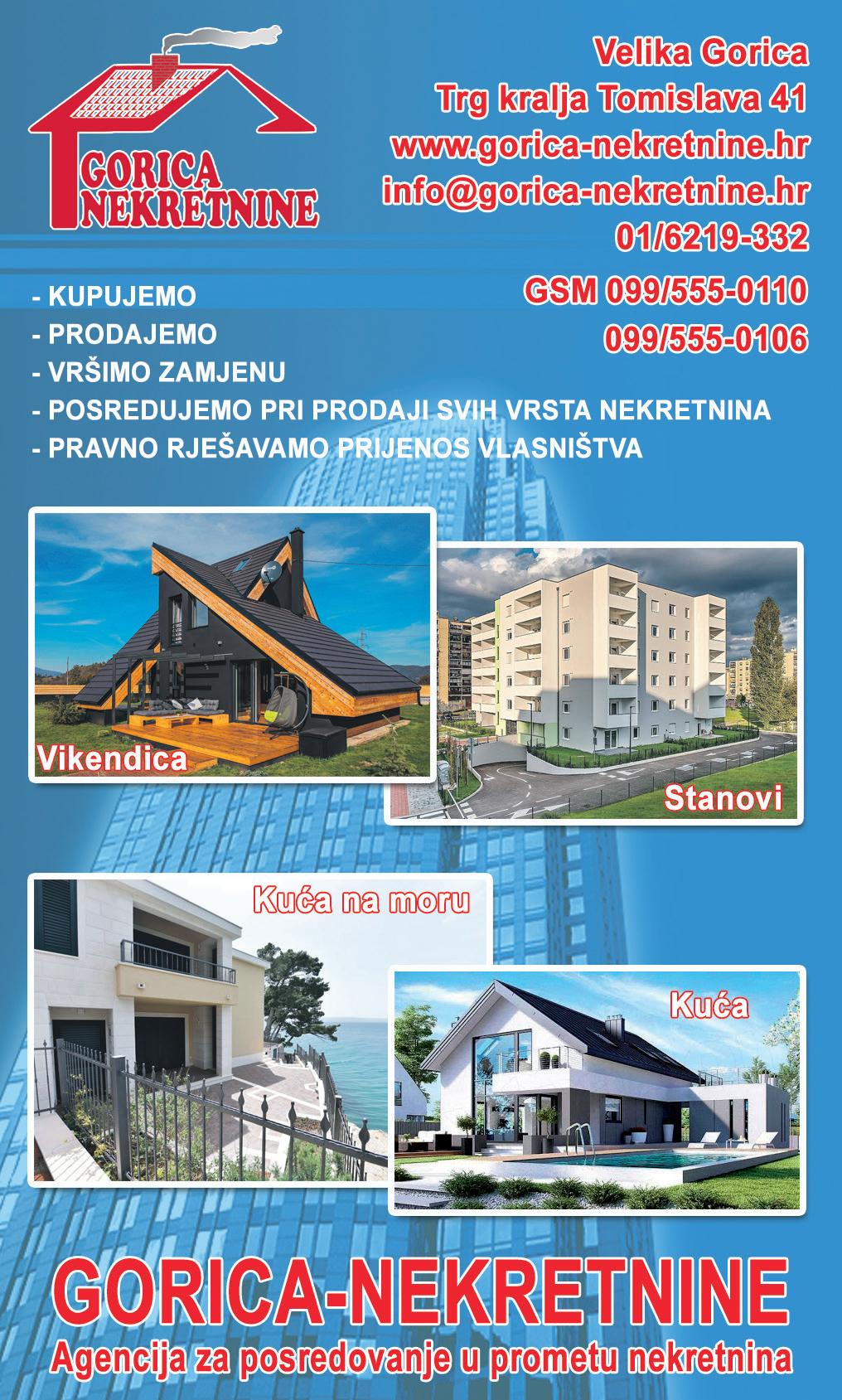 GORICA NEKRETNINE

Velika Gorica
Trg kralja Tomislava 41
www.gorica-nekretnine.hr
info@gorica-nekretnine.hr
01/6219-332
GSM 099/555-0110
099/555-0106

- KUPUJEMO
- PRODAJEMO
- VRŠIMO ZAMJENU
- POSREDUJEMO PRI PRODAJI SVIH VRSTA NEKRETNINA
- PRAVNO RJEŠAVAMO PRIJENOS VLASNIŠTVA

Vikendica

Stanovi

Kuća na moru

Kuća

GORICA-NEKRETNINE
Agencija za posredovanje u prometu nekretnina